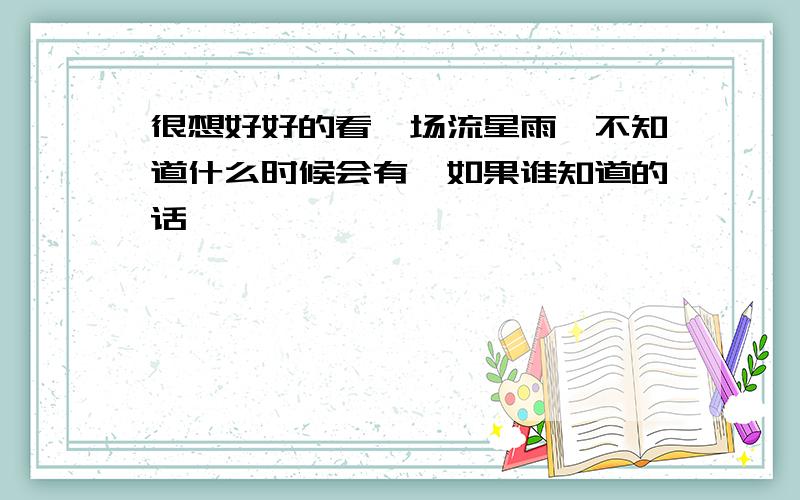 很想好好的看一场流星雨,不知道什么时候会有,如果谁知道的话